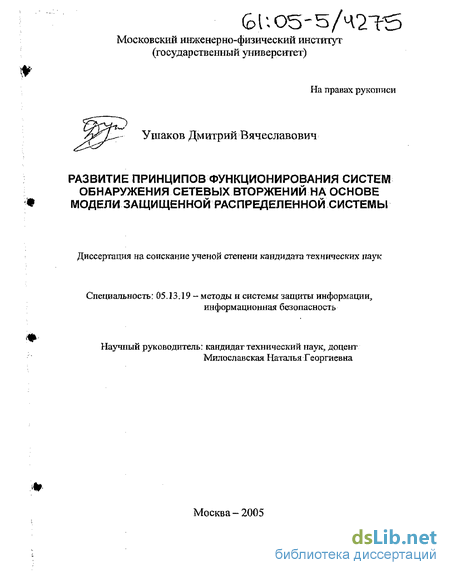 61:05-5/4275

Московский инженерно-физический институт (государственный университет)

На правах рукописи

Ушаков Дмитрий Вячеславович

РАЗВИТИЕ ПРИНЦИПОВ ФУНКЦИОНИРОВАНИЯ СИСТЕМ ОБНАРУЖЕНИЯ СЕТЕВЫХ ВТОРЖЕНИЙ НА ОСНОВЕ МОДЕЛИ ЗАЩИЩЕННОЙ РАСПРЕДЕЛЕННОЙ СИСТЕМЫ

Диссертация на соискание ученой степени кандидата технических наук

Специальность: 05.13.19 – методы и системы защиты информации, информационная безопасность

Научный руководитель: кандидат технический наук, доцент Милославская Наталья Георгиевна

Москва – 2005

dsLib.net
библиотека диссертаций